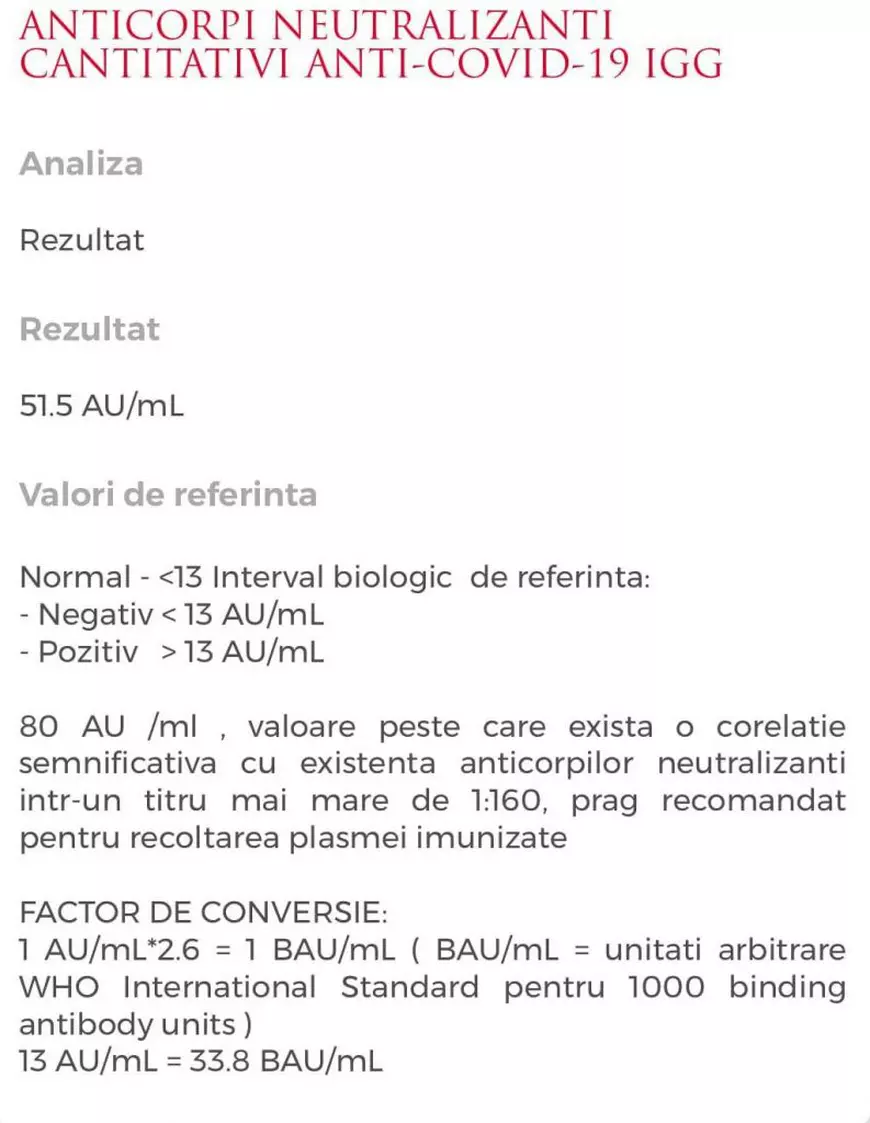 ANTICORPI NEUTRALIZANTI CANTITATIVI ANTI-COVID-19 IGG

Analiza

Rezultat

Rezultat

51.5 AU/mL

Valori de referinta

Normal - <13 Interval biologic de referinta:
- Negativ < 13 AU/mL
- Pozitiv > 13 AU/mL

80 AU /ml , valoare peste care exista o corelatie semnificativa cu existenta anticorpilor neutralizanti intr-un titru mai mare de 1:160, prag recomandat pentru recoltarea plasmei imunizate

FACTOR DE CONVERSIE:
1 AU/mL*2.6 = 1 BAU/mL ( BAU/mL = unitati arbitrare WHO International Standard pentru 1000 binding antibody units )
13 AU/mL = 33.8 BAU/mL